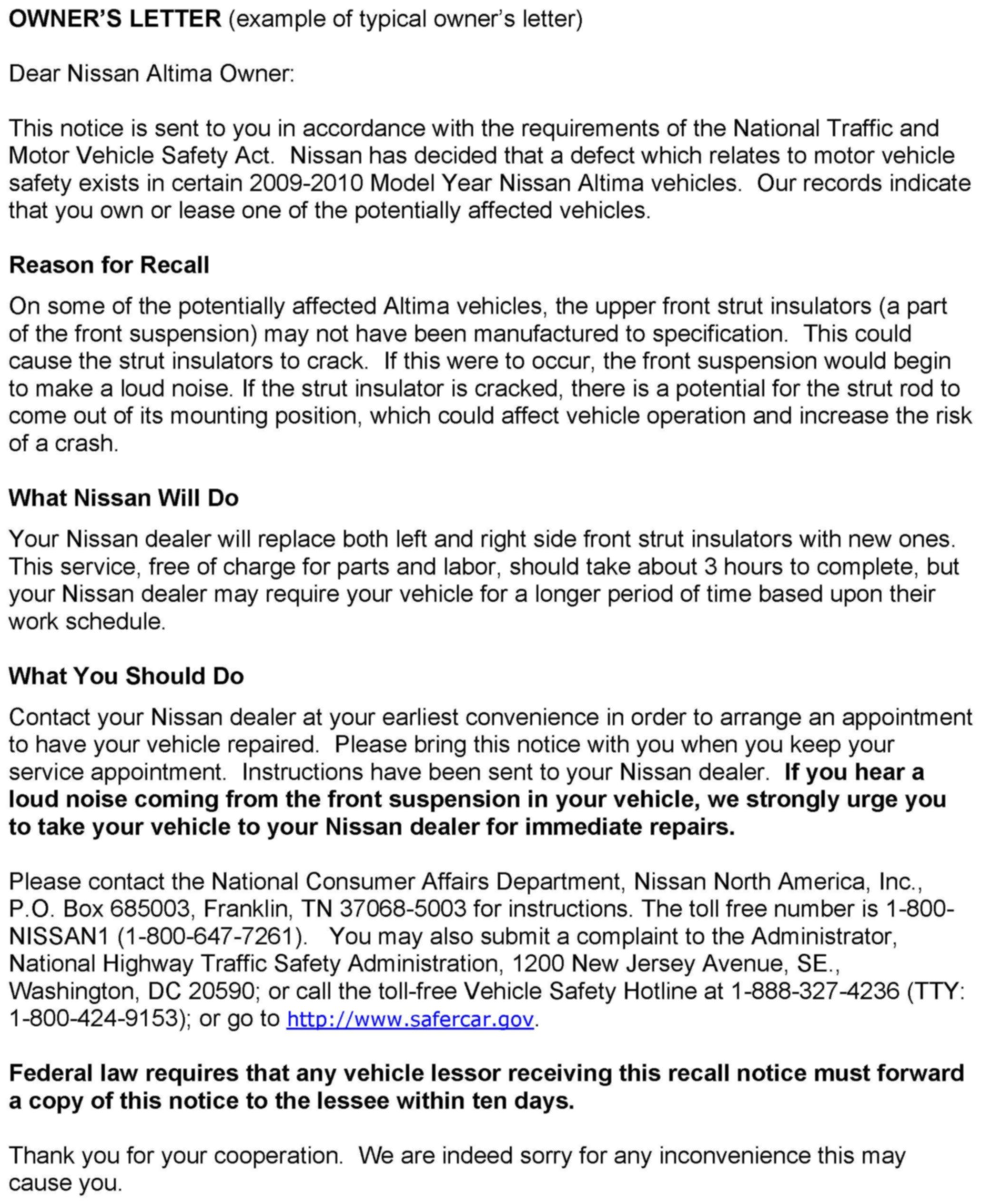 OWNER'S LETTER (example of typical owner's letter)

Dear Nissan Altima Owner:

This notice is sent to you in accordance with the requirements of the National Traffic and Motor Vehicle Safety Act. Nissan has decided that a defect which relates to motor vehicle safety exists in certain 2009-2010 Model Year Nissan Altima vehicles. Our records indicate that you own or lease one of the potentially affected vehicles.

Reason for Recall

On some of the potentially affected Altima vehicles, the upper front strut insulators (a part of the front suspension) may not have been manufactured to specification. This could cause the strut insulators to crack. If this were to occur, the front suspension would begin to make a loud noise. If the strut insulator is cracked, there is a potential for the strut rod to come out of its mounting position, which could affect vehicle operation and increase the risk of a crash.

What Nissan Will Do

Your Nissan dealer will replace both left and right side front strut insulators with new ones. This service, free of charge for parts and labor, should take about 3 hours to complete, but your Nissan dealer may require your vehicle for a longer period of time based upon their work schedule.

What You Should Do

Contact your Nissan dealer at your earliest convenience in order to arrange an appointment to have your vehicle repaired. Please bring this notice with you when you keep your service appointment. Instructions have been sent to your Nissan dealer. If you hear a loud noise coming from the front suspension in your vehicle, we strongly urge you to take your vehicle to your Nissan dealer for immediate repairs.

Please contact the National Consumer Affairs Department, Nissan North America, Inc., P.O. Box 685003, Franklin, TN 37068-5003 for instructions. The toll free number is 1-800-NISSAN1 (1-800-647-7261). You may also submit a complaint to the Administrator, National Highway Traffic Safety Administration, 1200 New Jersey Avenue, SE., Washington, DC 20590; or call the toll-free Vehicle Safety Hotline at 1-888-327-4236 (TTY: 1-800-424-9153); or go to http://www.safercar.gov.

Federal law requires that any vehicle lessor receiving this recall notice must forward a copy of this notice to the lessee within ten days.

Thank you for your cooperation. We are indeed sorry for any inconvenience this may cause you.